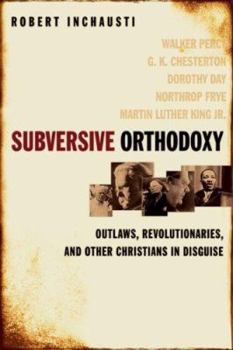 ROBERT INCHAUSTI

WALKER PERCY
G. K. CHESTERTON
DOROTHY DAY
NORTHROP FRYE
MARTIN LUTHER KING JR.

SUBVERSIVE ORTHODOXY

OUTLAWS, REVOLUTIONARIES, AND OTHER CHRISTIANS IN DISGUISE